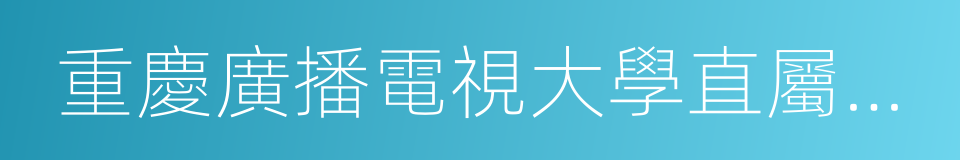 重慶廣播電視大學直屬...